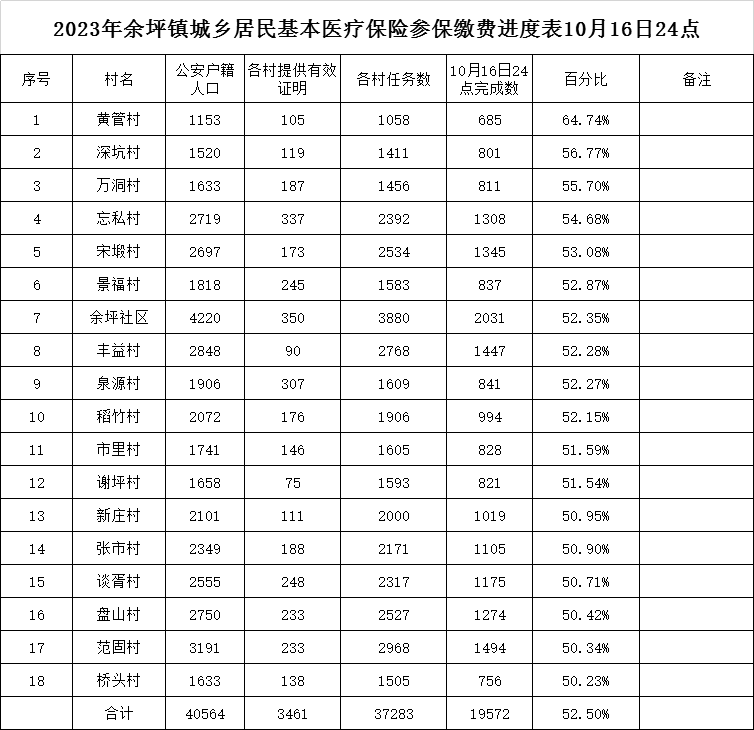 2023年余坪镇城乡居民基本医疗保险参保缴费进度表10月16日24点

| 序号 | 村名 | 公安户籍人口 | 各村提供有效证明 | 各村任务数 | 10月16日24点完成数 | 百分比 | 备注 |
|---|---|---|---|---|---|---|---|
| 1 | 黄管村 | 1153 | 105 | 1058 | 685 | 64.74% | |
| 2 | 深坑村 | 1520 | 119 | 1411 | 801 | 56.77% | |
| 3 | 万洞村 | 1633 | 187 | 1456 | 811 | 55.70% | |
| 4 | 忘私村 | 2719 | 337 | 2392 | 1308 | 54.68% | |
| 5 | 宋塅村 | 2697 | 173 | 2534 | 1345 | 53.08% | |
| 6 | 景福村 | 1818 | 245 | 1583 | 837 | 52.87% | |
| 7 | 余坪社区 | 4220 | 350 | 3880 | 2031 | 52.35% | |
| 8 | 丰益村 | 2848 | 90 | 2768 | 1447 | 52.28% | |
| 9 | 泉源村 | 1906 | 307 | 1609 | 841 | 52.27% | |
| 10 | 稻竹村 | 2072 | 176 | 1906 | 994 | 52.15% | |
| 11 | 市里村 | 1741 | 146 | 1605 | 828 | 51.59% | |
| 12 | 谢坪村 | 1658 | 75 | 1593 | 821 | 51.54% | |
| 13 | 新庄村 | 2101 | 111 | 2000 | 1019 | 50.95% | |
| 14 | 张市村 | 2349 | 188 | 2171 | 1105 | 50.90% | |
| 15 | 谈胥村 | 2555 | 248 | 2317 | 1175 | 50.71% | |
| 16 | 盘山村 | 2750 | 233 | 2527 | 1274 | 50.42% | |
| 17 | 范固村 | 3191 | 233 | 2968 | 1494 | 50.34% | |
| 18 | 桥头村 | 1633 | 138 | 1505 | 756 | 50.23% | |
| | 合计 | 40564 | 3461 | 37283 | 19572 | 52.50% | |